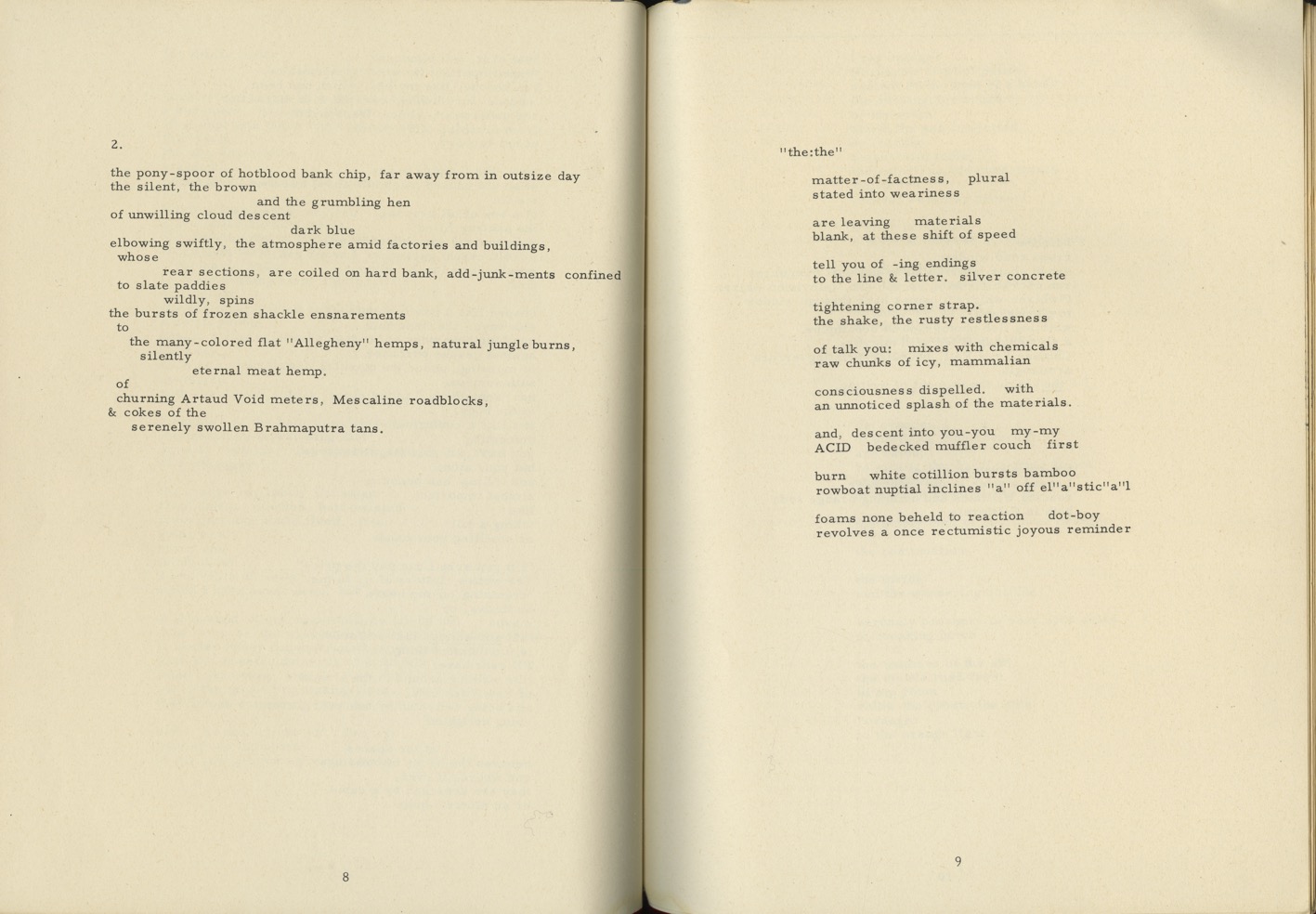 2.

the pony-spoor of hotblood bank chip, far away from in outsize day
the silent, the brown
and the grumbling hen
of unwilling cloud descent
dark blue
elbowing swiftly, the atmosphere amid factories and buildings,
whose
rear sections, are coiled on hard bank, add-junk-ments confined
to slate paddies
wildly, spins
the bursts of frozen shackle ensnarements
to
the many-colored flat "Allegheny" hemps, natural jungle burns,
silently
eternal meat hemp.
of
churning Artaud Void meters, Mescaline roadblocks,
& cokes of the
serenely swollen Brahmaputra tans.

8

"the:the"

matter-of-factness, plural
stated into weariness

are leaving materials
blank, at these shift of speed

tell you of -ing endings
to the line & letter. silver concrete

tightening corner strap.
the shake, the rusty restlessness

of talk you: mixes with chemicals
raw chunks of icy, mammalian

consciousness dispelled. with
an unnoticed splash of the materials.

and, descent into you-you my-my
ACID bedecked muffler couch first

burn white cotillion bursts bamboo
rowboat nuptial inclines "a" off el"a"stic"a"l

foams none beheld to reaction dot-boy
revolves a once rectumistic joyous reminder

9